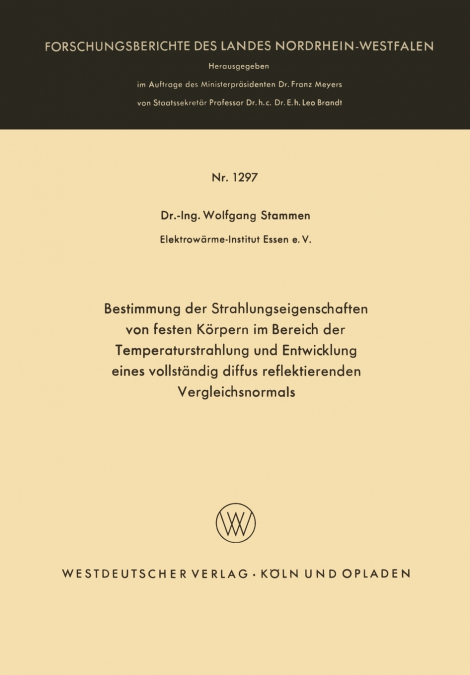 FORSCHUNGSBERICHTE DES LANDES NORDRHEIN-WESTFALEN

Herausgegeben

im Auftrage des Ministerpräsidenten Dr. Franz Meyers

von Staatssekretär Professor Dr. h. c. Dr. E. h. Leo Brandt

Nr. 1297

Dr.-Ing. Wolfgang Stammen

Elektrowärme-Institut Essen e. V.

Bestimmung der Strahlungseigenschaften von festen Körpern im Bereich der Temperaturstrahlung und Entwicklung eines vollständig diffus reflektierenden Vergleichsnormals

WV

WESTDEUTSCHER VERLAG · KÖLN UND OPLADEN